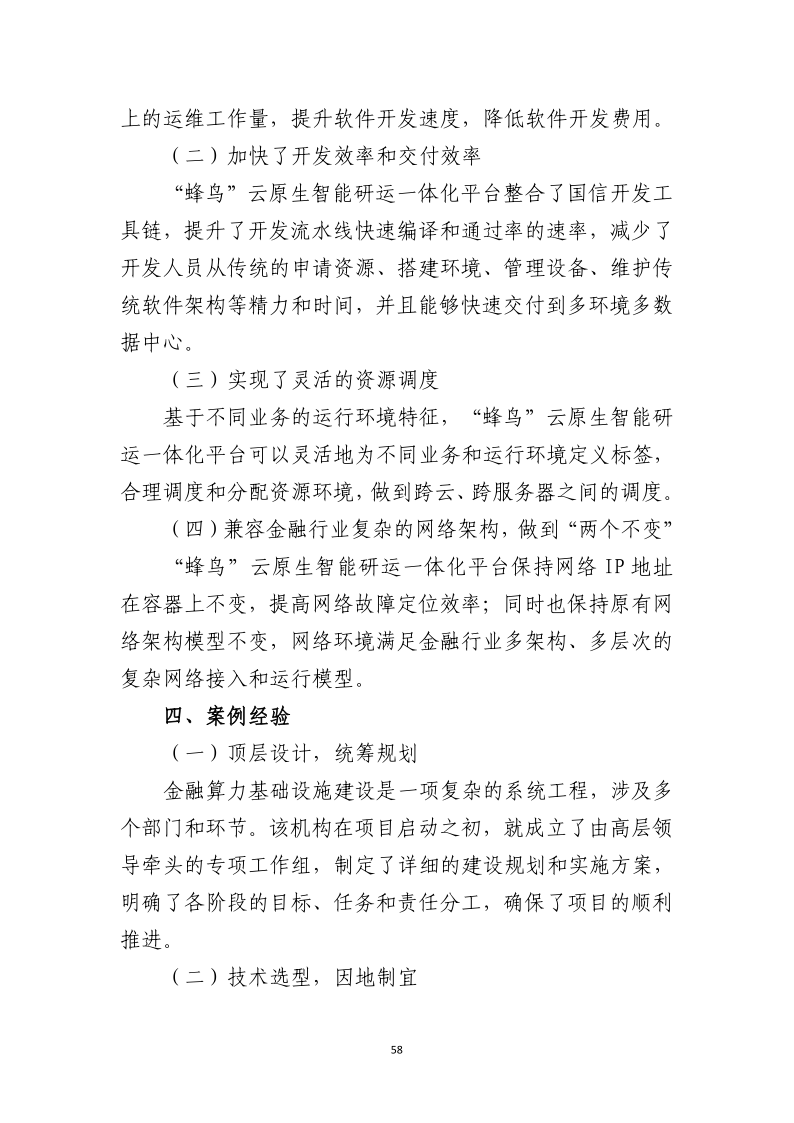 上的运维工作量，提升软件开发速度，降低软件开发费用。

（二）加快了开发效率和交付效率

“蜂鸟”云原生智能研运一体化平台整合了国信开发工具链，提升了开发流水线快速编译和通过率的速率，减少了开发人员从传统的申请资源、搭建环境、管理设备、维护传统软件架构等精力和时间，并且能够快速交付到多环境多数据中心。

（三）实现了灵活的资源调度

基于不同业务的运行环境特征，“蜂鸟”云原生智能研运一体化平台可以灵活地为不同业务和运行环境定义标签，合理调度和分配资源环境，做到跨云、跨服务器之间的调度。

（四）兼容金融行业复杂的网络架构，做到“两个不变”

“蜂鸟”云原生智能研运一体化平台保持网络 IP 地址在容器上不变，提高网络故障定位效率；同时也保持原有网络架构模型不变，网络环境满足金融行业多架构、多层次的复杂网络接入和运行模型。

四、案例经验

（一）顶层设计，统筹规划

金融算力基础设施建设是一项复杂的系统工程，涉及多个部门和环节。该机构在项目启动之初，就成立了由高层领导牵头的专项工作组，制定了详细的建设规划和实施方案，明确了各阶段的目标、任务和责任分工，确保了项目的顺利推进。

（二）技术选型，因地制宜

58